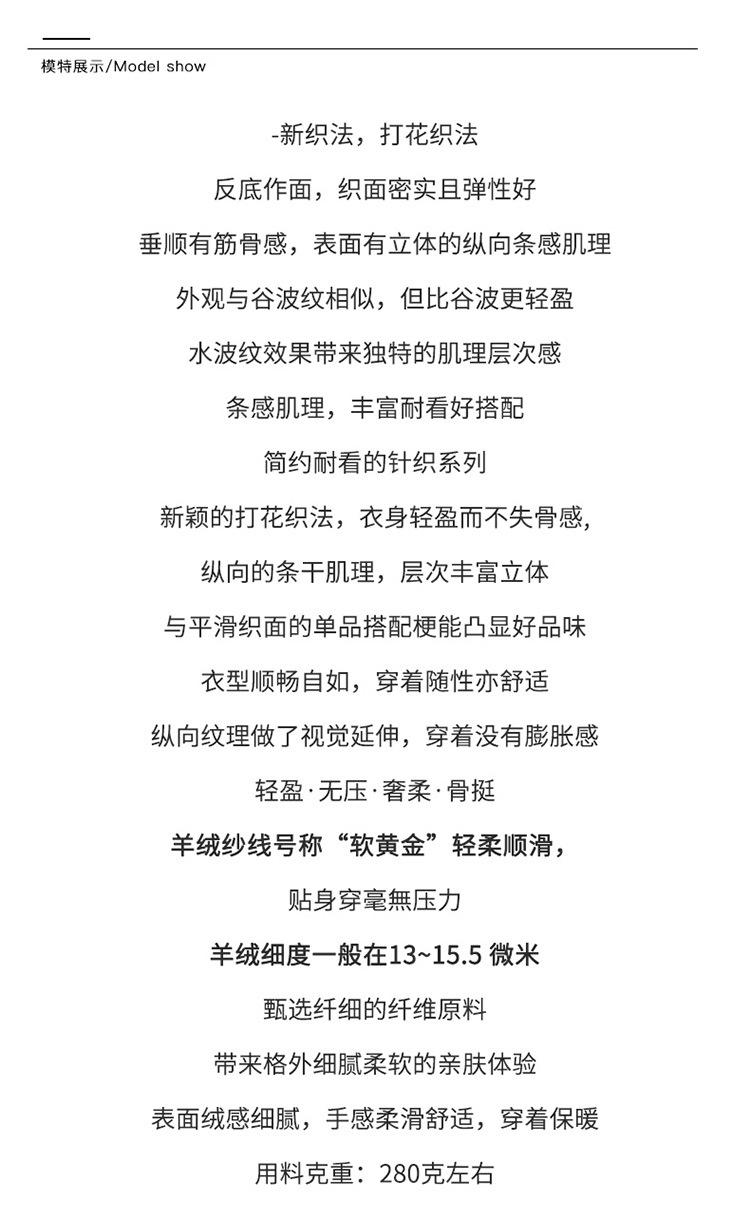 模特展示/Model show

-新织法，打花织法

反底作面，织面密实且弹性好

垂顺有筋骨感，表面有立体的纵向条感肌理

外观与谷波纹相似，但比谷波更轻盈

水波纹效果带来独特的肌理层次感

条感肌理，丰富耐看好搭配

简约耐看的针织系列

新颖的打花织法，衣身轻盈而不失骨感，

纵向的条干肌理，层次丰富立体

与平滑织面的单品搭配梗能凸显好品味

衣型顺畅自如，穿着随性亦舒适

纵向纹理做了视觉延伸，穿着没有膨胀感

轻盈·无压·奢柔·骨挺

羊绒纱线号称“软黄金”轻柔顺滑，

贴身穿毫無压力

羊绒细度一般在13~15.5 微米

甄选纤细的纤维原料

带来格外细腻柔软的亲肤体验

表面绒感细腻，手感柔滑舒适，穿着保暖

用料克重：280克左右